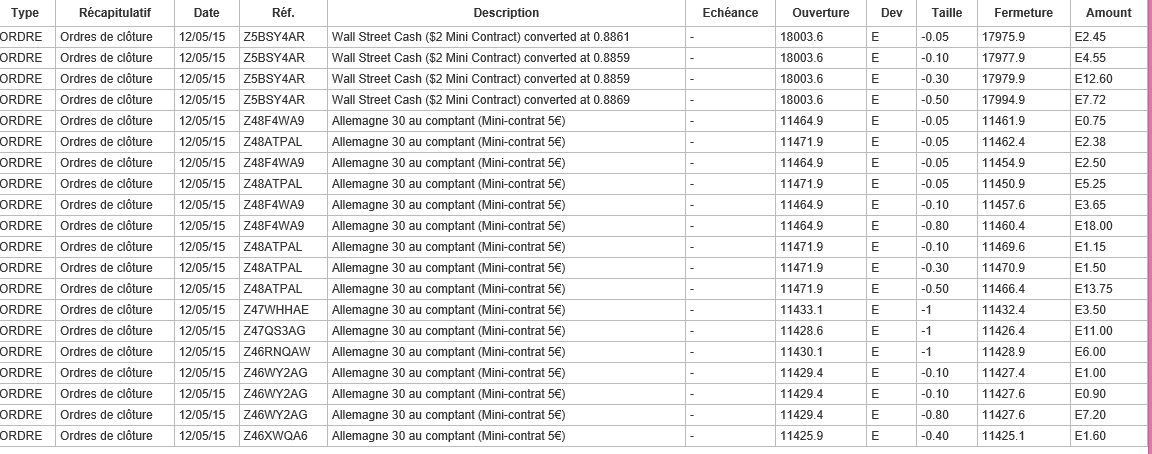 | Type | Récapitulatif | Date | Réf. | Description | Echéance | Ouverture | Dev | Taille | Fermeture | Amount |
|---|---|---|---|---|---|---|---|---|---|---|
| ORDRE | Ordres de clôture | 12/05/15 | Z5BSY4AR | Wall Street Cash ($2 Mini Contract) converted at 0.8861 | - | 18003.6 | E | -0.05 | 17975.9 | E2.45 |
| ORDRE | Ordres de clôture | 12/05/15 | Z5BSY4AR | Wall Street Cash ($2 Mini Contract) converted at 0.8859 | - | 18003.6 | E | -0.10 | 17977.9 | E4.55 |
| ORDRE | Ordres de clôture | 12/05/15 | Z5BSY4AR | Wall Street Cash ($2 Mini Contract) converted at 0.8859 | - | 18003.6 | E | -0.30 | 17979.9 | E12.60 |
| ORDRE | Ordres de clôture | 12/05/15 | Z5BSY4AR | Wall Street Cash ($2 Mini Contract) converted at 0.8869 | - | 18003.6 | E | -0.50 | 17994.9 | E7.72 |
| ORDRE | Ordres de clôture | 12/05/15 | Z48F4WA9 | Allemagne 30 au comptant (Mini-contrat 5€) | - | 11464.9 | E | -0.05 | 11461.9 | E0.75 |
| ORDRE | Ordres de clôture | 12/05/15 | Z48ATPAL | Allemagne 30 au comptant (Mini-contrat 5€) | - | 11471.9 | E | -0.05 | 11462.4 | E2.38 |
| ORDRE | Ordres de clôture | 12/05/15 | Z48F4WA9 | Allemagne 30 au comptant (Mini-contrat 5€) | - | 11464.9 | E | -0.05 | 11454.9 | E2.50 |
| ORDRE | Ordres de clôture | 12/05/15 | Z48ATPAL | Allemagne 30 au comptant (Mini-contrat 5€) | - | 11471.9 | E | -0.05 | 11450.9 | E5.25 |
| ORDRE | Ordres de clôture | 12/05/15 | Z48F4WA9 | Allemagne 30 au comptant (Mini-contrat 5€) | - | 11464.9 | E | -0.10 | 11457.6 | E3.65 |
| ORDRE | Ordres de clôture | 12/05/15 | Z48F4WA9 | Allemagne 30 au comptant (Mini-contrat 5€) | - | 11464.9 | E | -0.80 | 11460.4 | E18.00 |
| ORDRE | Ordres de clôture | 12/05/15 | Z48ATPAL | Allemagne 30 au comptant (Mini-contrat 5€) | - | 11471.9 | E | -0.10 | 11469.6 | E1.15 |
| ORDRE | Ordres de clôture | 12/05/15 | Z48ATPAL | Allemagne 30 au comptant (Mini-contrat 5€) | - | 11471.9 | E | -0.30 | 11470.9 | E1.50 |
| ORDRE | Ordres de clôture | 12/05/15 | Z48ATPAL | Allemagne 30 au comptant (Mini-contrat 5€) | - | 11471.9 | E | -0.50 | 11466.4 | E13.75 |
| ORDRE | Ordres de clôture | 12/05/15 | Z47WHHAE | Allemagne 30 au comptant (Mini-contrat 5€) | - | 11433.1 | E | -1 | 11432.4 | E3.50 |
| ORDRE | Ordres de clôture | 12/05/15 | Z47QS3AG | Allemagne 30 au comptant (Mini-contrat 5€) | - | 11428.6 | E | -1 | 11426.4 | E11.00 |
| ORDRE | Ordres de clôture | 12/05/15 | Z46RNQAW | Allemagne 30 au comptant (Mini-contrat 5€) | - | 11430.1 | E | -1 | 11428.9 | E6.00 |
| ORDRE | Ordres de clôture | 12/05/15 | Z46WY2AG | Allemagne 30 au comptant (Mini-contrat 5€) | - | 11429.4 | E | -0.10 | 11427.4 | E1.00 |
| ORDRE | Ordres de clôture | 12/05/15 | Z46WY2AG | Allemagne 30 au comptant (Mini-contrat 5€) | - | 11429.4 | E | -0.10 | 11427.6 | E0.90 |
| ORDRE | Ordres de clôture | 12/05/15 | Z46WY2AG | Allemagne 30 au comptant (Mini-contrat 5€) | - | 11429.4 | E | -0.80 | 11427.6 | E7.20 |
| ORDRE | Ordres de clôture | 12/05/15 | Z46XWQA6 | Allemagne 30 au comptant (Mini-contrat 5€) | - | 11425.9 | E | -0.40 | 11425.1 | E1.60 |